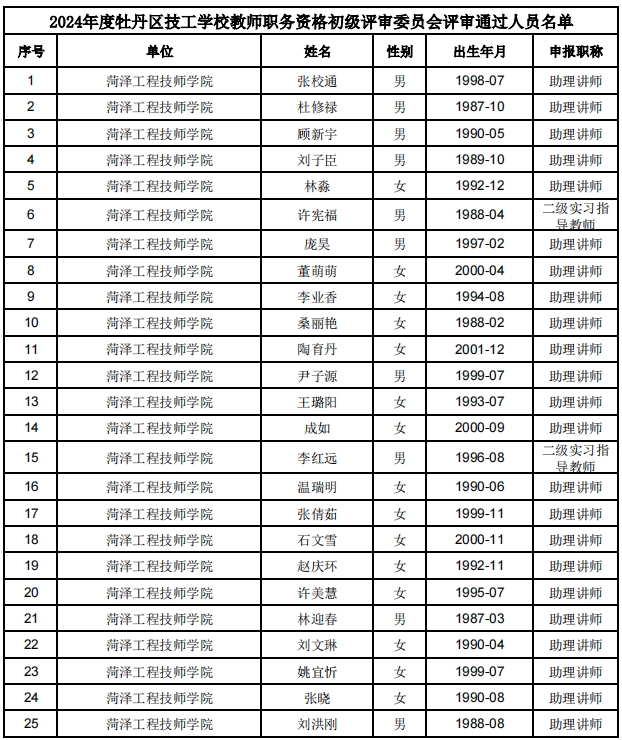 2024年度牡丹区技工学校教师职务资格初级评审委员会评审通过人员名单

| 序号 | 单位 | 姓名 | 性别 | 出生年月 | 申报职称 |
|---|---|---|---|---|---|
| 1 | 菏泽工程技师学院 | 张校通 | 男 | 1998-07 | 助理讲师 |
| 2 | 菏泽工程技师学院 | 杜修禄 | 男 | 1987-10 | 助理讲师 |
| 3 | 菏泽工程技师学院 | 顾新宇 | 男 | 1990-05 | 助理讲师 |
| 4 | 菏泽工程技师学院 | 刘子臣 | 男 | 1989-10 | 助理讲师 |
| 5 | 菏泽工程技师学院 | 林淼 | 女 | 1992-12 | 助理讲师 |
| 6 | 菏泽工程技师学院 | 许宪福 | 男 | 1988-04 | 二级实习指导教师 |
| 7 | 菏泽工程技师学院 | 庞昊 | 男 | 1997-02 | 助理讲师 |
| 8 | 菏泽工程技师学院 | 董萌萌 | 女 | 2000-04 | 助理讲师 |
| 9 | 菏泽工程技师学院 | 李业香 | 女 | 1994-08 | 助理讲师 |
| 10 | 菏泽工程技师学院 | 桑丽艳 | 女 | 1988-02 | 助理讲师 |
| 11 | 菏泽工程技师学院 | 陶育丹 | 女 | 2001-12 | 助理讲师 |
| 12 | 菏泽工程技师学院 | 尹子源 | 男 | 1999-07 | 助理讲师 |
| 13 | 菏泽工程技师学院 | 王璐阳 | 女 | 1993-07 | 助理讲师 |
| 14 | 菏泽工程技师学院 | 成如 | 女 | 2000-09 | 助理讲师 |
| 15 | 菏泽工程技师学院 | 李红远 | 男 | 1996-08 | 二级实习指导教师 |
| 16 | 菏泽工程技师学院 | 温瑞明 | 女 | 1990-06 | 助理讲师 |
| 17 | 菏泽工程技师学院 | 张倩茹 | 女 | 1999-11 | 助理讲师 |
| 18 | 菏泽工程技师学院 | 石文雪 | 女 | 2000-11 | 助理讲师 |
| 19 | 菏泽工程技师学院 | 赵庆环 | 女 | 1992-11 | 助理讲师 |
| 20 | 菏泽工程技师学院 | 许美慧 | 女 | 1995-07 | 助理讲师 |
| 21 | 菏泽工程技师学院 | 林迎春 | 男 | 1987-03 | 助理讲师 |
| 22 | 菏泽工程技师学院 | 刘文琳 | 女 | 1990-04 | 助理讲师 |
| 23 | 菏泽工程技师学院 | 姚宜忻 | 女 | 1999-07 | 助理讲师 |
| 24 | 菏泽工程技师学院 | 张晓 | 女 | 1990-08 | 助理讲师 |
| 25 | 菏泽工程技师学院 | 刘洪刚 | 男 | 1988-08 | 助理讲师 |